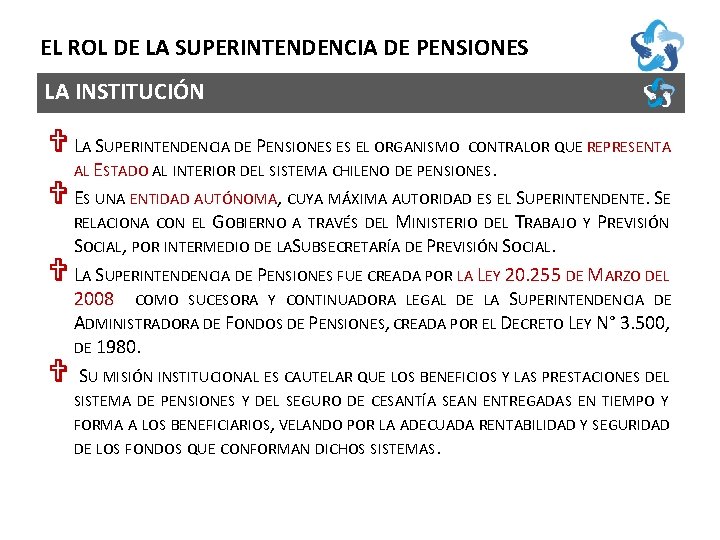 EL ROL DE LA SUPERINTENDENCIA DE PENSIONES

LA INSTITUCIÓN

La Superintendencia de Pensiones es el organismo contralor que representa al Estado al interior del sistema chileno de pensiones.

Es una entidad autónoma, cuya máxima autoridad es el Superintendente. Se relaciona con el Gobierno a través del Ministerio del Trabajo y Previsión Social, por intermedio de laSubsecretaría de Previsión Social.

La Superintendencia de Pensiones fue creada por la Ley 20.255 de Marzo del 2008 como sucesora y continuadora legal de la Superintendencia de Administradora de Fondos de Pensiones, creada por el Decreto Ley N° 3.500, de 1980.

Su misión institucional es cautelar que los beneficios y las prestaciones del sistema de pensiones y del seguro de cesantía sean entregadas en tiempo y forma a los beneficiarios, velando por la adecuada rentabilidad y seguridad de los fondos que conforman dichos sistemas.